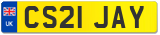 UK
CS21 JAY